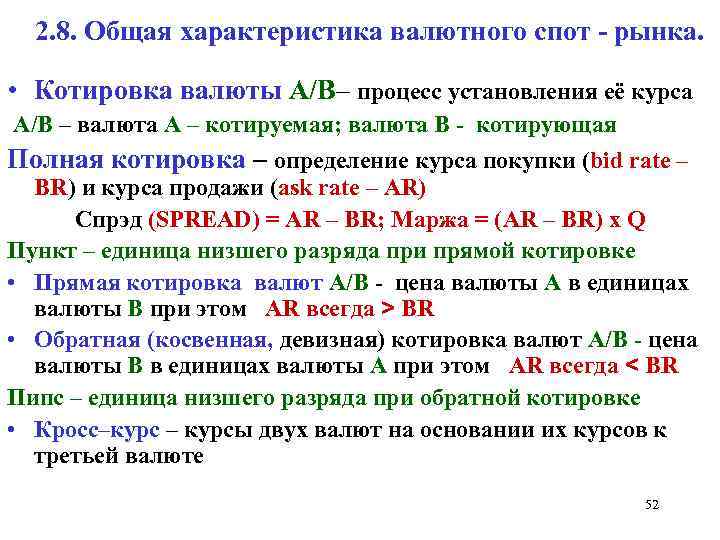 2.8. Общая характеристика валютного спот - рынка.

• Котировка валюты А/В– процесс установления её курса

А/В – валюта А – котируемая; валюта В - котирующая

Полная котировка – определение курса покупки (bid rate – BR) и курса продажи (ask rate – AR)

Спрэд (SPREAD) = AR – BR; Маржа = (AR – BR) x Q

Пункт – единица низшего разряда при прямой котировке

• Прямая котировка валют А/В - цена валюты А в единицах валюты В при этом AR всегда > BR

• Обратная (косвенная, девизная) котировка валют А/В - цена валюты В в единицах валюты А при этом AR всегда < BR

Пипс – единица низшего разряда при обратной котировке

• Кросс–курс – курсы двух валют на основании их курсов к третьей валюте

52